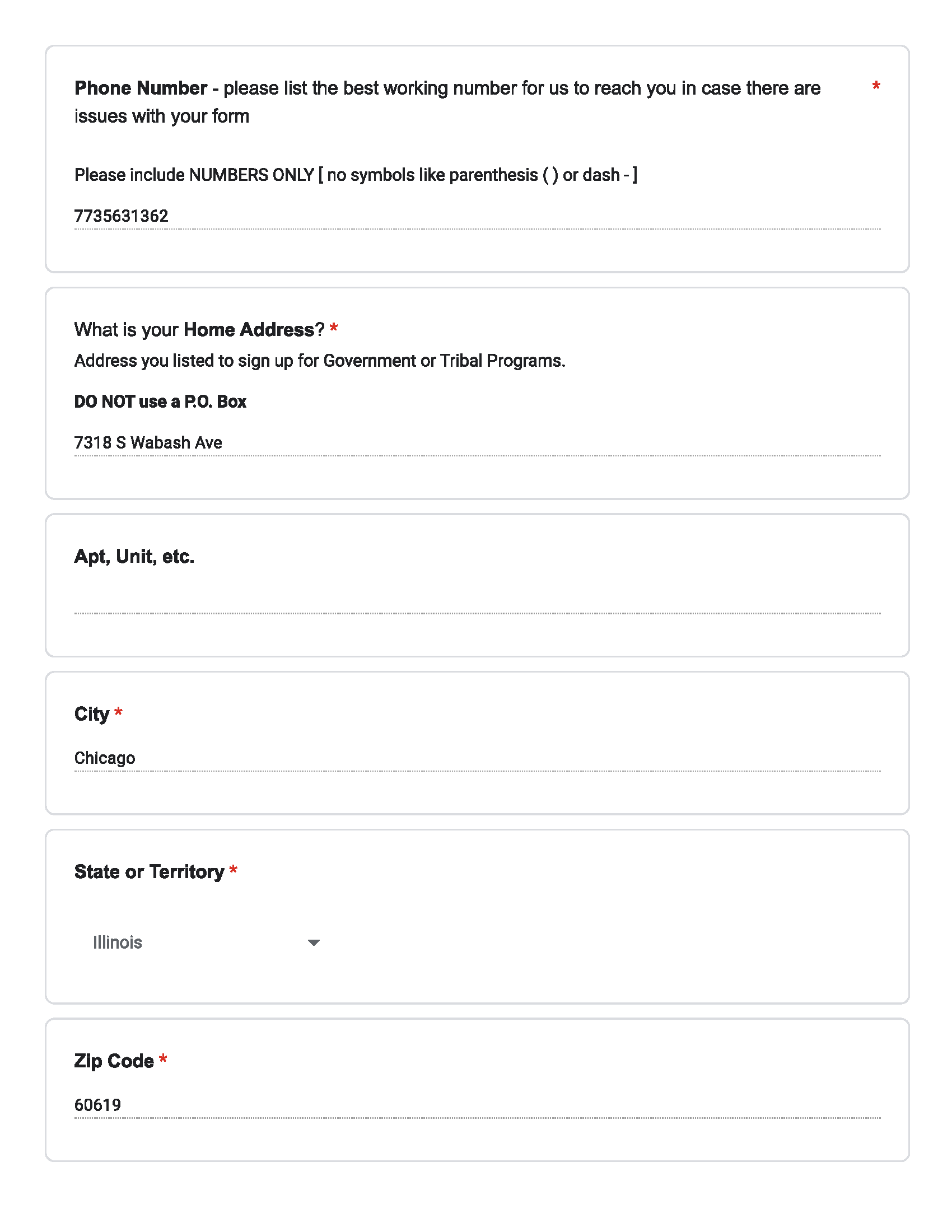 Phone Number - please list the best working number for us to reach you in case there are issues with your form *

Please include NUMBERS ONLY [ no symbols like parenthesis ( ) or dash - ]

7735631362

What is your Home Address? *

Address you listed to sign up for Government or Tribal Programs.

DO NOT use a P.O. Box

7318 S Wabash Ave

Apt, Unit, etc.

City *

Chicago

State or Territory *

Illinois

Zip Code *

60619